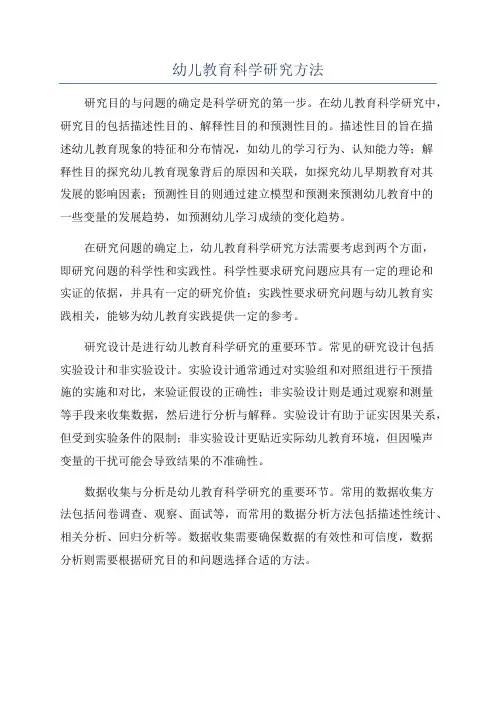 幼儿教育科学研究方法

研究目的与问题的确定是科学研究的第一步。在幼儿教育科学研究中，研究目的包括描述性目的、解释性目的和预测性目的。描述性目的旨在描述幼儿教育现象的特征和分布情况，如幼儿的学习行为、认知能力等；解释性目的探究幼儿教育现象背后的原因和关联，如探究幼儿早期教育对其发展的影响因素；预测性目的则通过建立模型和预测来预测幼儿教育中的一些变量的发展趋势，如预测幼儿学习成绩的变化趋势。

在研究问题的确定上，幼儿教育科学研究方法需要考虑到两个方面，即研究问题的科学性和实践性。科学性要求研究问题应具有一定的理论和实证的依据，并具有一定的研究价值；实践性要求研究问题与幼儿教育实践相关，能够为幼儿教育实践提供一定的参考。

研究设计是进行幼儿教育科学研究的重要环节。常见的研究设计包括实验设计和非实验设计。实验设计通常通过对实验组和对照组进行干预措施的实施和对比，来验证假设的正确性；非实验设计则是通过观察和测量等手段来收集数据，然后进行分析与解释。实验设计有助于证实因果关系，但受到实验条件的限制；非实验设计更贴近实际幼儿教育环境，但因噪声变量的干扰可能会导致结果的不准确性。

数据收集与分析是幼儿教育科学研究的重要环节。常用的数据收集方法包括问卷调查、观察、面试等，而常用的数据分析方法包括描述性统计、相关分析、回归分析等。数据收集需要确保数据的有效性和可信度，数据分析则需要根据研究目的和问题选择合适的方法。